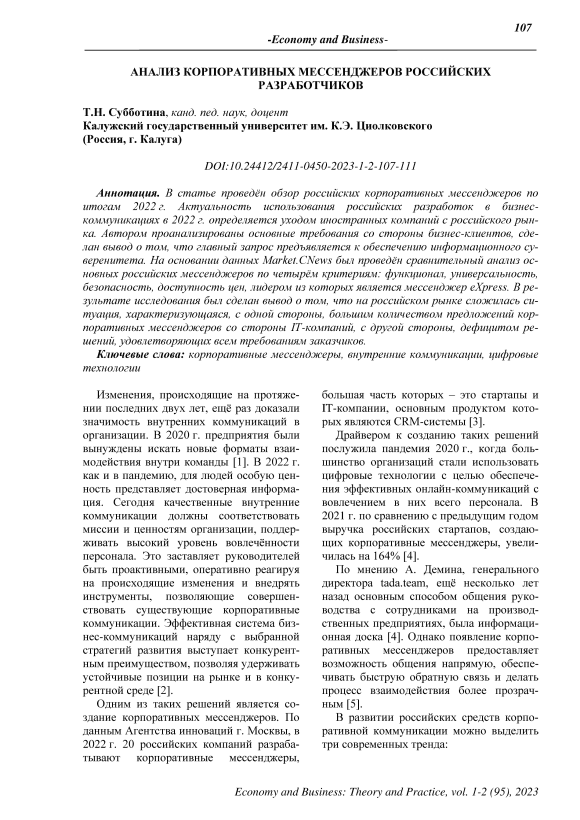 107

-Economy and Business-

АНАЛИЗ КОРПОРАТИВНЫХ МЕССЕНДЖЕРОВ РОССИЙСКИХ РАЗРАБОТЧИКОВ

Т.Н. Субботина, канд. пед. наук, доцент
Калужский государственный университет им. К.Э. Циолковского
(Россия, г. Калуга)

DOI:10.24412/2411-0450-2023-1-2-107-111

Аннотация. В статье проведён обзор российских корпоративных мессенджеров по итогам 2022 г. Актуальность использования российских разработок в бизнес-коммуникациях в 2022 г. определяется уходом иностранных компаний с российского рынка. Автором проанализированы основные требования со стороны бизнес-клиентов, сделан вывод о том, что главный запрос предъявляется к обеспечению информационного суверенитета. На основании данных Market.CNews был проведён сравнительный анализ основных российских мессенджеров по четырём критериям: функционал, универсальность, безопасность, доступность цен, лидером из которых является мессенджер eXpress. В результате исследования был сделан вывод о том, что на российском рынке сложилась ситуация, характеризующаяся, с одной стороны, большим количеством предложений корпоративных мессенджеров со стороны IT-компаний, с другой стороны, дефицитом решений, удовлетворяющих всем требованиям заказчиков.

Ключевые слова: корпоративные мессенджеры, внутренние коммуникации, цифровые технологии

Изменения, происходящие на протяжении последних двух лет, ещё раз доказали значимость внутренних коммуникаций в организации. В 2020 г. предприятия были вынуждены искать новые форматы взаимодействия внутри команды [1]. В 2022 г. как и в пандемию, для людей особую ценность представляет достоверная информация. Сегодня качественные внутренние коммуникации должны соответствовать миссии и ценностям организации, поддерживать высокий уровень вовлечённости персонала. Это заставляет руководителей быть проактивными, оперативно реагируя на происходящие изменения и внедрять инструменты, позволяющие совершенствовать существующие корпоративные коммуникации. Эффективная система бизнес-коммуникаций наряду с выбранной стратегий развития выступает конкурентным преимуществом, позволяя удерживать устойчивые позиции на рынке и в конкурентной среде [2].

Одним из таких решений является создание корпоративных мессенджеров. По данным Агентства инноваций г. Москвы, в 2022 г. 20 российских компаний разрабатывают корпоративные мессенджеры, большая часть которых – это стартапы и IT-компании, основным продуктом которых являются CRM-системы [3].

Драйвером к созданию таких решений послужила пандемия 2020 г., когда большинство организаций стали использовать цифровые технологии с целью обеспечения эффективных онлайн-коммуникаций с вовлечением в них всего персонала. В 2021 г. по сравнению с предыдущим годом выручка российских стартапов, создающих корпоративные мессенджеры, увеличилась на 164% [4].

По мнению А. Демина, генерального директора tada.team, ещё несколько лет назад основным способом общения руководства с сотрудниками на производственных предприятиях, была информационная доска [4]. Однако появление корпоративных мессенджеров предоставляет возможность общения напрямую, обеспечивать быструю обратную связь и делать процесс взаимодействия более прозрачным [5].

В развитии российских средств корпоративной коммуникации можно выделить три современных тренда:

Economy and Business: Theory and Practice, vol. 1-2 (95), 2023